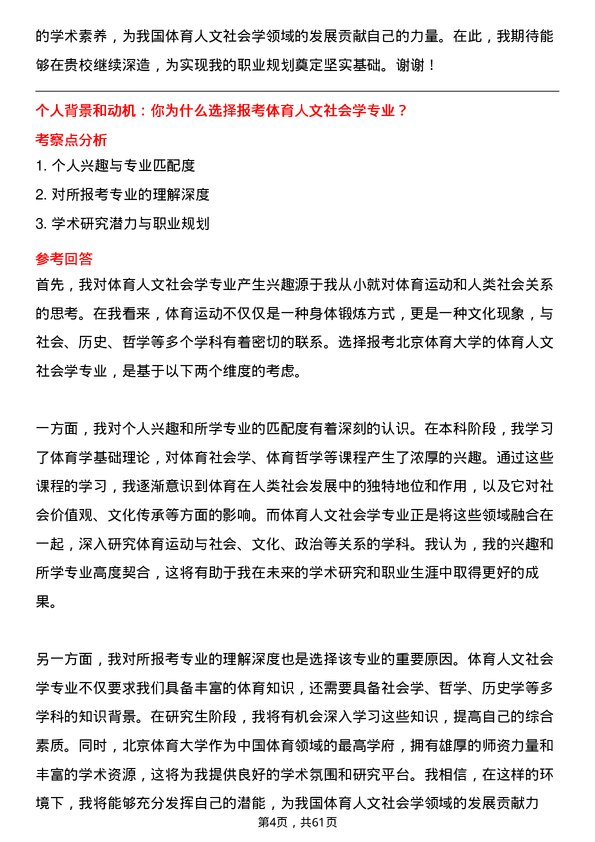 的学术素养，为我国体育人文社会学领域的发展贡献自己的力量。在此，我期待能够在贵校继续深造，为实现我的职业规划奠定坚实基础。谢谢！

个人背景和动机：你为什么选择报考体育人文社会学专业？

考察点分析

1. 个人兴趣与专业匹配度

2. 对所报考专业的理解深度

3. 学术研究潜力与职业规划

参考回答

首先，我对体育人文社会学专业产生兴趣源于我从小就对体育运动和人类社会关系的思考。在我看来，体育运动不仅仅是一种身体锻炼方式，更是一种文化现象，与社会、历史、哲学等多个学科有着密切的联系。选择报考北京体育大学的体育人文社会学专业，是基于以下两个维度的考虑。

一方面，我对个人兴趣和所学专业的匹配度有着深刻的认识。在本科阶段，我学习了体育学基础理论，对体育社会学、体育哲学等课程产生了浓厚的兴趣。通过这些课程的学习，我逐渐意识到体育在人类社会发展中的独特地位和作用，以及它对社会价值观、文化传承等方面的影响。而体育人文社会学专业正是将这些领域融合在一起，深入研究体育运动与社会、文化、政治等关系的学科。我认为，我的兴趣和所学专业高度契合，这将有助于我在未来的学术研究和职业生涯中取得更好的成果。

另一方面，我对所报考专业的理解深度也是选择该专业的重要原因。体育人文社会学专业不仅要求我们具备丰富的体育知识，还需要具备社会学、哲学、历史学等多学科的知识背景。在研究生阶段，我将有机会深入学习这些知识，提高自己的综合素质。同时，北京体育大学作为中国体育领域的最高学府，拥有雄厚的师资力量和丰富的学术资源，这将为我提供良好的学术氛围和研究平台。我相信，在这样的环境下，我将能够充分发挥自己的潜能，为我国体育人文社会学领域的发展贡献力

第4页，共61页